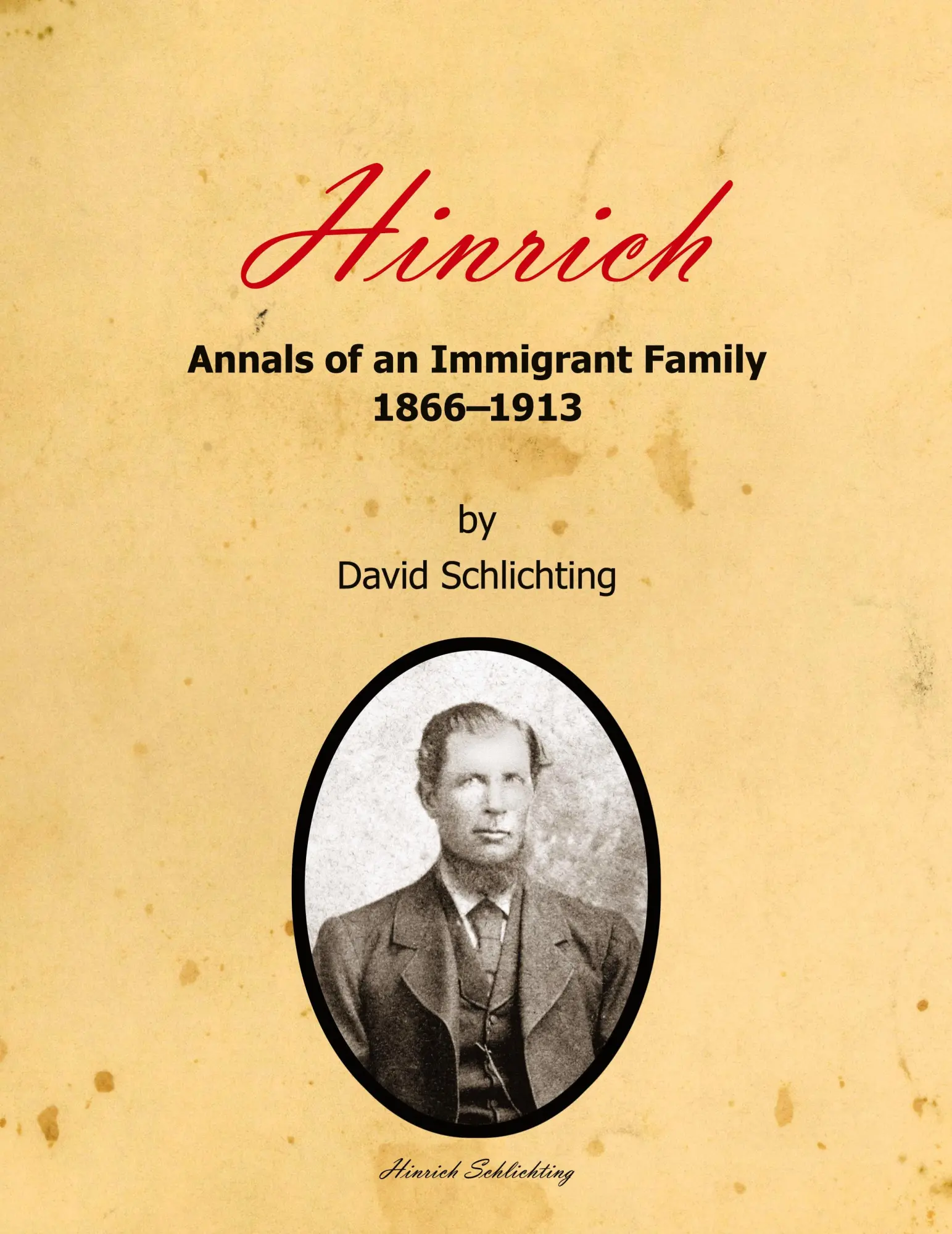 Hinrich

Annals of an Immigrant Family
1866–1913

by
David Schlichting

Hinrich Schlichting